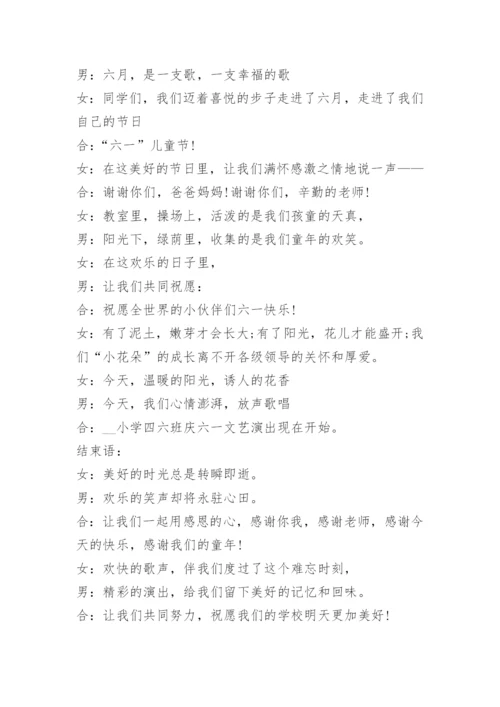 男：六月，是一支歌，一支幸福的歌

女：同学们，我们迈着喜悦的步子走进了六月，走进了我们自己的节日

合：“六一”儿童节!

女：在这美好的节日里，让我们满怀感激之情地说一声——

合：谢谢你们，爸爸妈妈!谢谢你们，辛勤的老师!

女：教室里，操场上，活泼的是我们孩童的天真，

男：阳光下，绿荫里，收集的是我们童年的欢笑。

女：在这欢乐的日子里，

男：让我们共同祝愿：

合：祝愿全世界的小伙伴们六一快乐!

女：有了泥土，嫩芽才会长大;有了阳光，花儿才能盛开;我们“小花朵”的成长离不开各级领导的关怀和厚爱。

女：今天，温暖的阳光，诱人的花香

男：今天，我们心情澎湃，放声歌唱

合：__小学四六班庆六一文艺演出现在开始。

结束语：

女：美好的时光总是转瞬即逝。

男：欢乐的笑声却将永驻心田。

合：让我们一起用感恩的心，感谢你我，感谢老师，感谢今天的快乐，感谢我们的童年!

女：欢快的歌声，伴我们度过了这个难忘时刻，

男：精彩的演出，给我们留下美好的记忆和回味。

合：让我们共同努力，祝愿我们的学校明天更加美好!